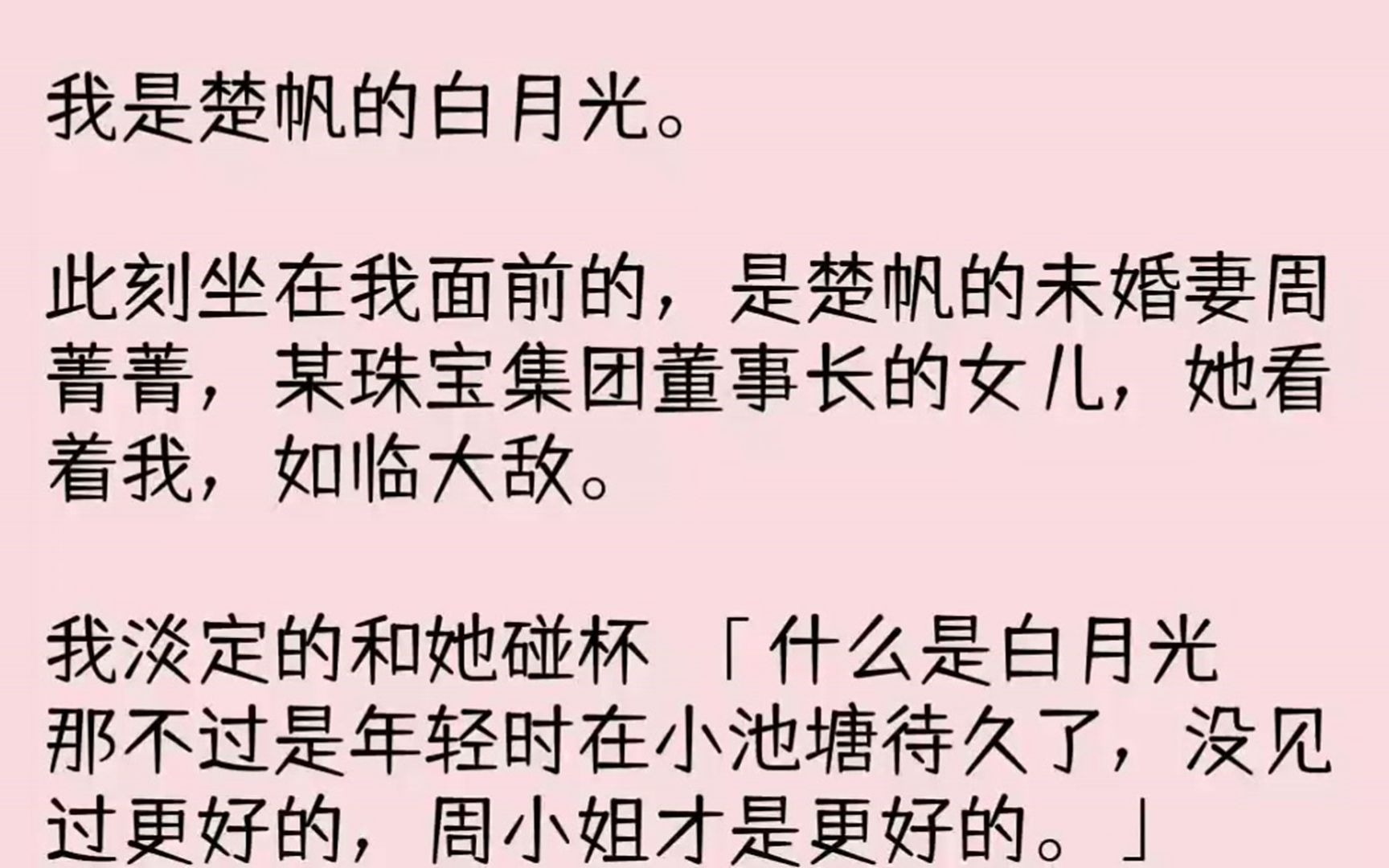 我是楚帆的白月光。

此刻坐在我面前的，是楚帆的未婚妻周菁菁，某珠宝集团董事长的女儿，她看着我，如临大敌。

我淡定的和她碰杯 「什么是白月光 那不过是年轻时在小池塘待久了，没见过更好的，周小姐才是更好的。」